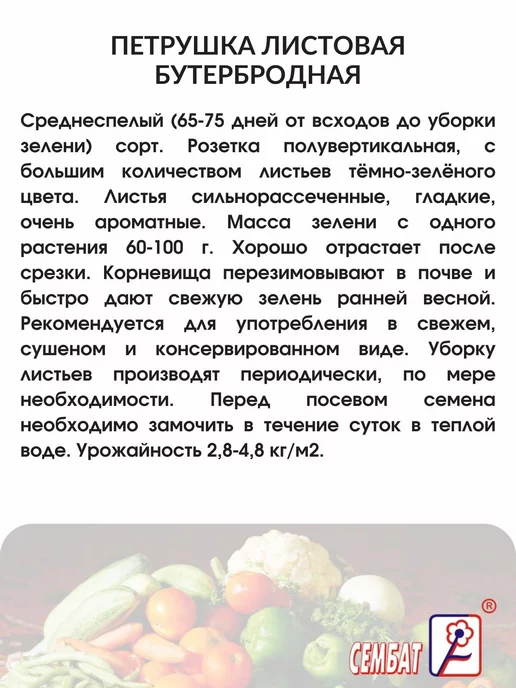 ПЕТРУШКА ЛИСТОВАЯ
БУТЕРБРОДНАЯ

Среднеспелый (65-75 дней от всходов до уборки зелени) сорт. Розетка полувертикальная, с большим количеством листьев тёмно-зелёного цвета. Листья сильнорассеченные, гладкие, очень ароматные. Масса зелени с одного растения 60-100 г. Хорошо отрастает после срезки. Корневища перезимовывают в почве и быстро дают свежую зелень ранней весной. Рекомендуется для употребления в свежем, сушеном и консервированном виде. Уборку листьев производят периодически, по мере необходимости. Перед посевом семена необходимо замочить в течение суток в теплой воде. Урожайность 2,8-4,8 кг/м2.

СЕМБАТ ®